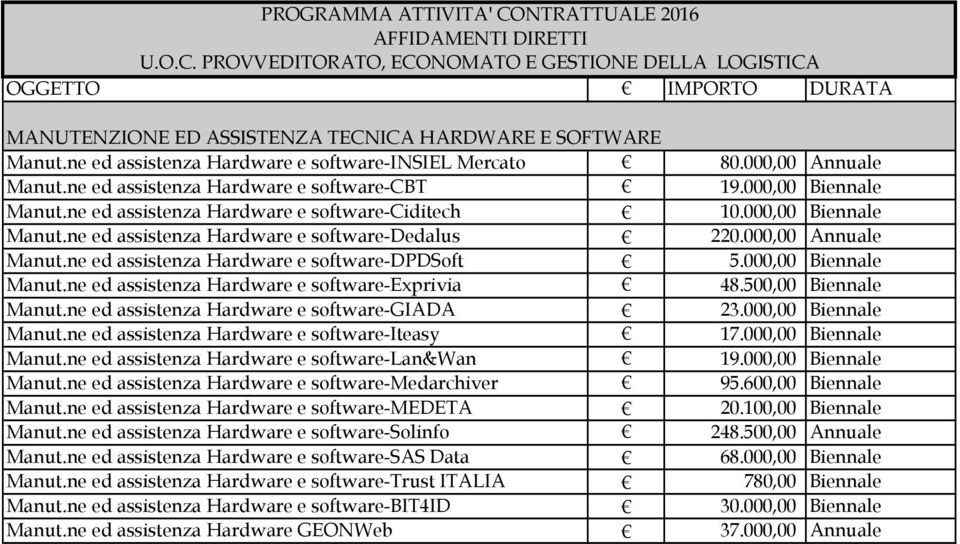 PROGRAMMA ATTIVITA' CONTRATTUALE 2016
AFFIDAMENTI DIRETTI
U.O.C. PROVVEDITORATO, ECONOMATO E GESTIONE DELLA LOGISTICA

| OGGETTO | € | IMPORTO | DURATA |
|---|---|---|---|
| MANUTENZIONE ED ASSISTENZA TECNICA HARDWARE E SOFTWARE | | | |
| Manut.ne ed assistenza Hardware e software-INSIEL Mercato | € | 80.000,00 | Annuale |
| Manut.ne ed assistenza Hardware e software-CBT | € | 19.000,00 | Biennale |
| Manut.ne ed assistenza Hardware e software-Ciditech | € | 10.000,00 | Biennale |
| Manut.ne ed assistenza Hardware e software-Dedalus | € | 220.000,00 | Annuale |
| Manut.ne ed assistenza Hardware e software-DPDSoft | € | 5.000,00 | Biennale |
| Manut.ne ed assistenza Hardware e software-Exprivia | € | 48.500,00 | Biennale |
| Manut.ne ed assistenza Hardware e software-GIADA | € | 23.000,00 | Biennale |
| Manut.ne ed assistenza Hardware e software-Iteasy | € | 17.000,00 | Biennale |
| Manut.ne ed assistenza Hardware e software-Lan&Wan | € | 19.000,00 | Biennale |
| Manut.ne ed assistenza Hardware e software-Medarchiver | € | 95.600,00 | Biennale |
| Manut.ne ed assistenza Hardware e software-MEDETA | € | 20.100,00 | Biennale |
| Manut.ne ed assistenza Hardware e software-Solinfo | € | 248.500,00 | Annuale |
| Manut.ne ed assistenza Hardware e software-SAS Data | € | 68.000,00 | Biennale |
| Manut.ne ed assistenza Hardware e software-Trust ITALIA | € | 780,00 | Biennale |
| Manut.ne ed assistenza Hardware e software-BIT4ID | € | 30.000,00 | Biennale |
| Manut.ne ed assistenza Hardware GEONWeb | € | 37.000,00 | Annuale |